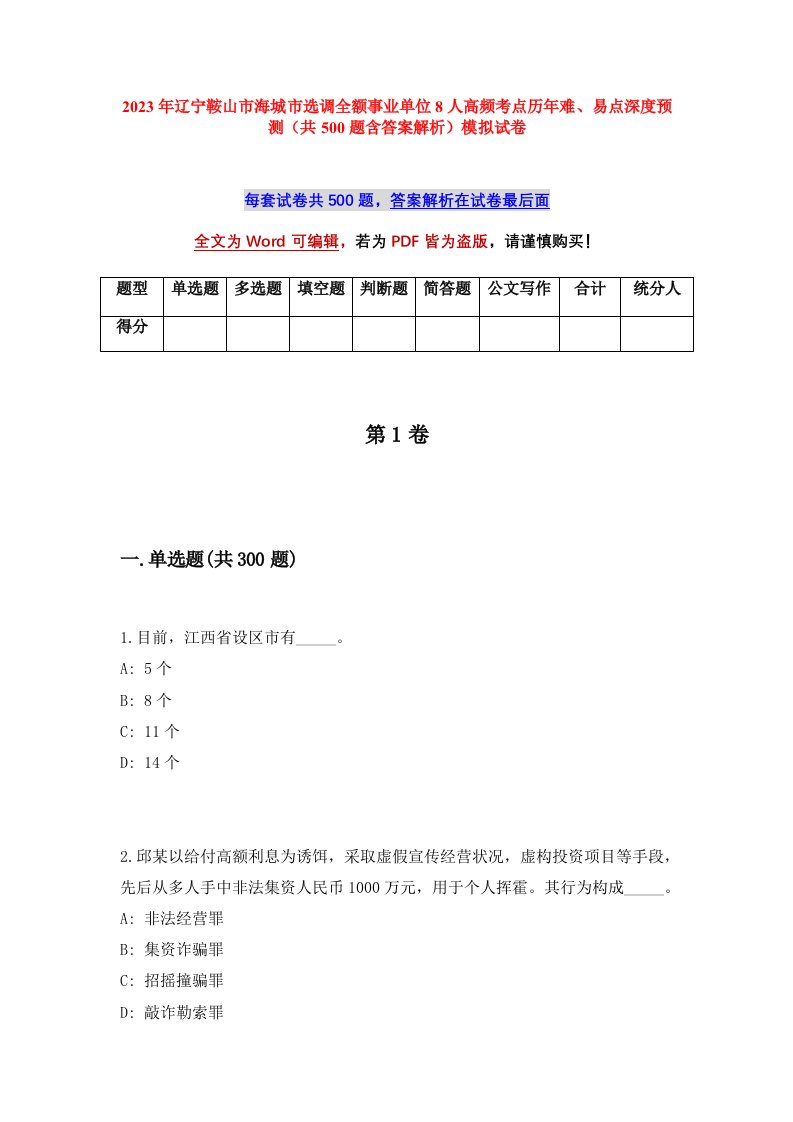 2023年辽宁鞍山市海城市选调全额事业单位8人高频考点历年难、易点深度预测（共500题含答案解析）模拟试卷

每套试卷共500题，答案解析在试卷最后面

全文为Word可编辑，若为PDF皆为盗版，请谨慎购买！

| 题型 | 单选题 | 多选题 | 填空题 | 判断题 | 简答题 | 公文写作 | 合计 | 统分人 |
|---|---|---|---|---|---|---|---|---|
| 得分 | | | | | | | | |

第1卷

一.单选题(共300题)

1.目前，江西省设区市有_____。

A: 5个

B: 8个

C: 11个

D: 14个

2.邱某以给付高额利息为诱饵，采取虚假宣传经营状况，虚构投资项目等手段，先后从多人手中非法集资人民币1000万元，用于个人挥霍。其行为构成_____。

A: 非法经营罪

B: 集资诈骗罪

C: 招摇撞骗罪

D: 敲诈勒索罪